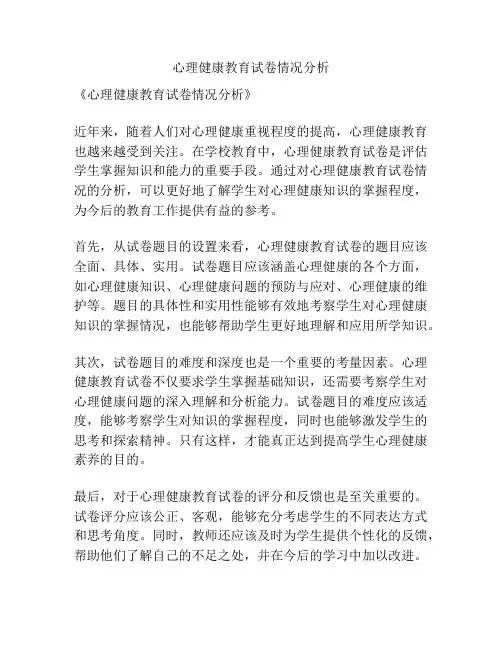 心理健康教育试卷情况分析

《心理健康教育试卷情况分析》

近年来，随着人们对心理健康重视程度的提高，心理健康教育也越来越受到关注。在学校教育中，心理健康教育试卷是评估学生掌握知识和能力的重要手段。通过对心理健康教育试卷情况的分析，可以更好地了解学生对心理健康知识的掌握程度，为今后的教育工作提供有益的参考。

首先，从试卷题目的设置来看，心理健康教育试卷的题目应该全面、具体、实用。试卷题目应该涵盖心理健康的各个方面，如心理健康知识、心理健康问题的预防与应对、心理健康的维护等。题目的具体性和实用性能够有效地考察学生对心理健康知识的掌握情况，也能够帮助学生更好地理解和应用所学知识。

其次，试卷题目的难度和深度也是一个重要的考量因素。心理健康教育试卷不仅要求学生掌握基础知识，还需要考察学生对心理健康问题的深入理解和分析能力。试卷题目的难度应该适度，能够考察学生对知识的掌握程度，同时也能够激发学生的思考和探索精神。只有这样，才能真正达到提高学生心理健康素养的目的。

最后，对于心理健康教育试卷的评分和反馈也是至关重要的。试卷评分应该公正、客观，能够充分考虑学生的不同表达方式和思考角度。同时，教师还应该及时为学生提供个性化的反馈，帮助他们了解自己的不足之处，并在今后的学习中加以改进。